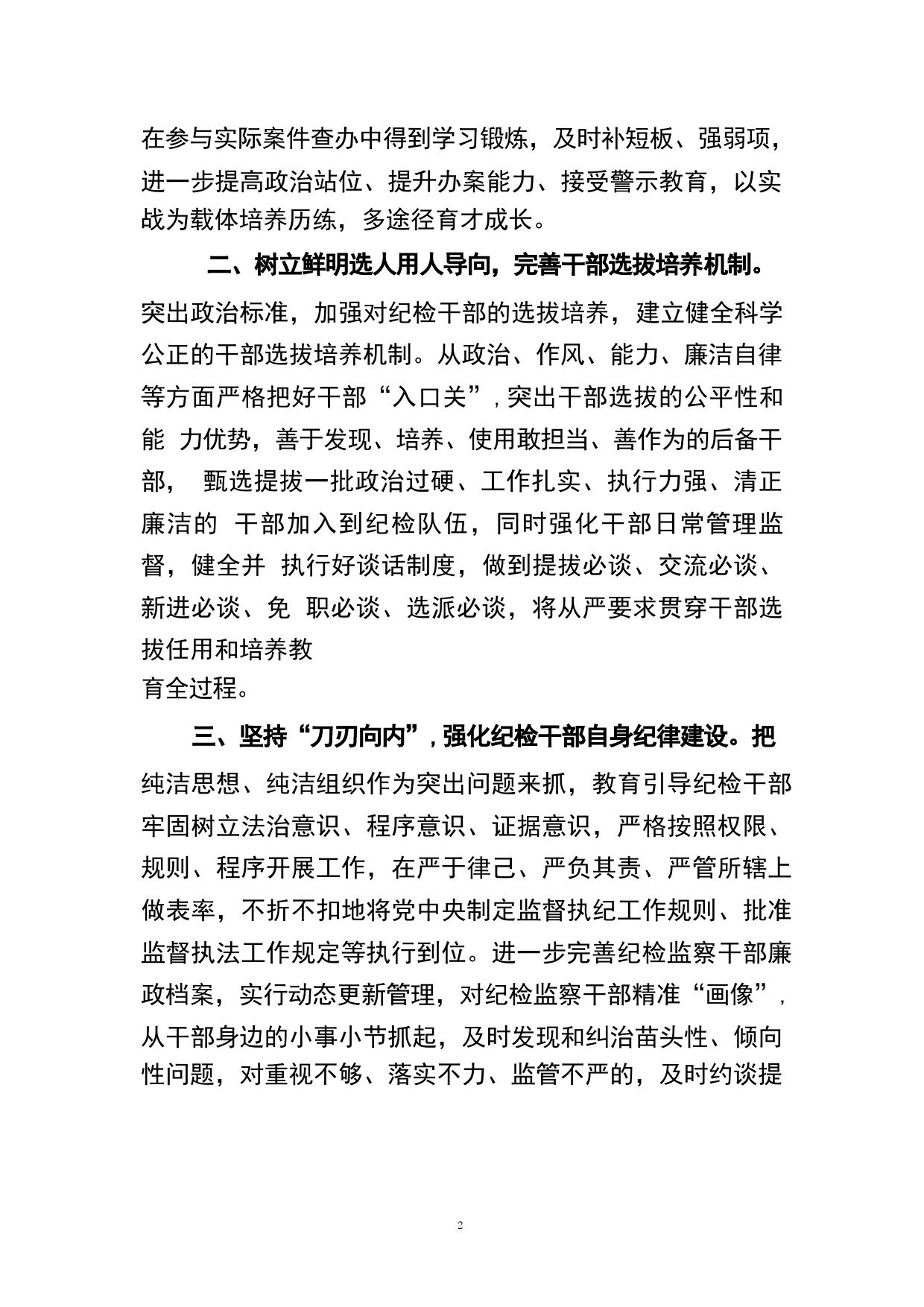 在参与实际案件查办中得到学习锻炼，及时补短板、强弱项，进一步提高政治站位、提升办案能力、接受警示教育，以实战为载体培养历练，多途径育才成长。

二、树立鲜明选人用人导向，完善干部选拔培养机制。突出政治标准，加强对纪检干部的选拔培养，建立健全科学公正的干部选拔培养机制。从政治、作风、能力、廉洁自律等方面严格把好干部“入口关”，突出干部选拔的公平性和能 力优势，善于发现、培养、使用敢担当、善作为的后备干部， 甄选提拔一批政治过硬、工作扎实、执行力强、清正廉洁的 干部加入到纪检队伍，同时强化干部日常管理监督，健全并 执行好谈话制度，做到提拔必谈、交流必谈、新进必谈、免 职必谈、选派必谈，将从严要求贯穿干部选拔任用和培养教
育全过程。

三、坚持“刀刃向内”，强化纪检干部自身纪律建设。把纯洁思想、纯洁组织作为突出问题来抓，教育引导纪检干部牢固树立法治意识、程序意识、证据意识，严格按照权限、规则、程序开展工作，在严于律己、严负其责、严管所辖上做表率，不折不扣地将党中央制定监督执纪工作规则、批准监督执法工作规定等执行到位。进一步完善纪检监察干部廉政档案，实行动态更新管理，对纪检监察干部精准“画像”，从干部身边的小事小节抓起，及时发现和纠治苗头性、倾向性问题，对重视不够、落实不力、监管不严的，及时约谈提

2